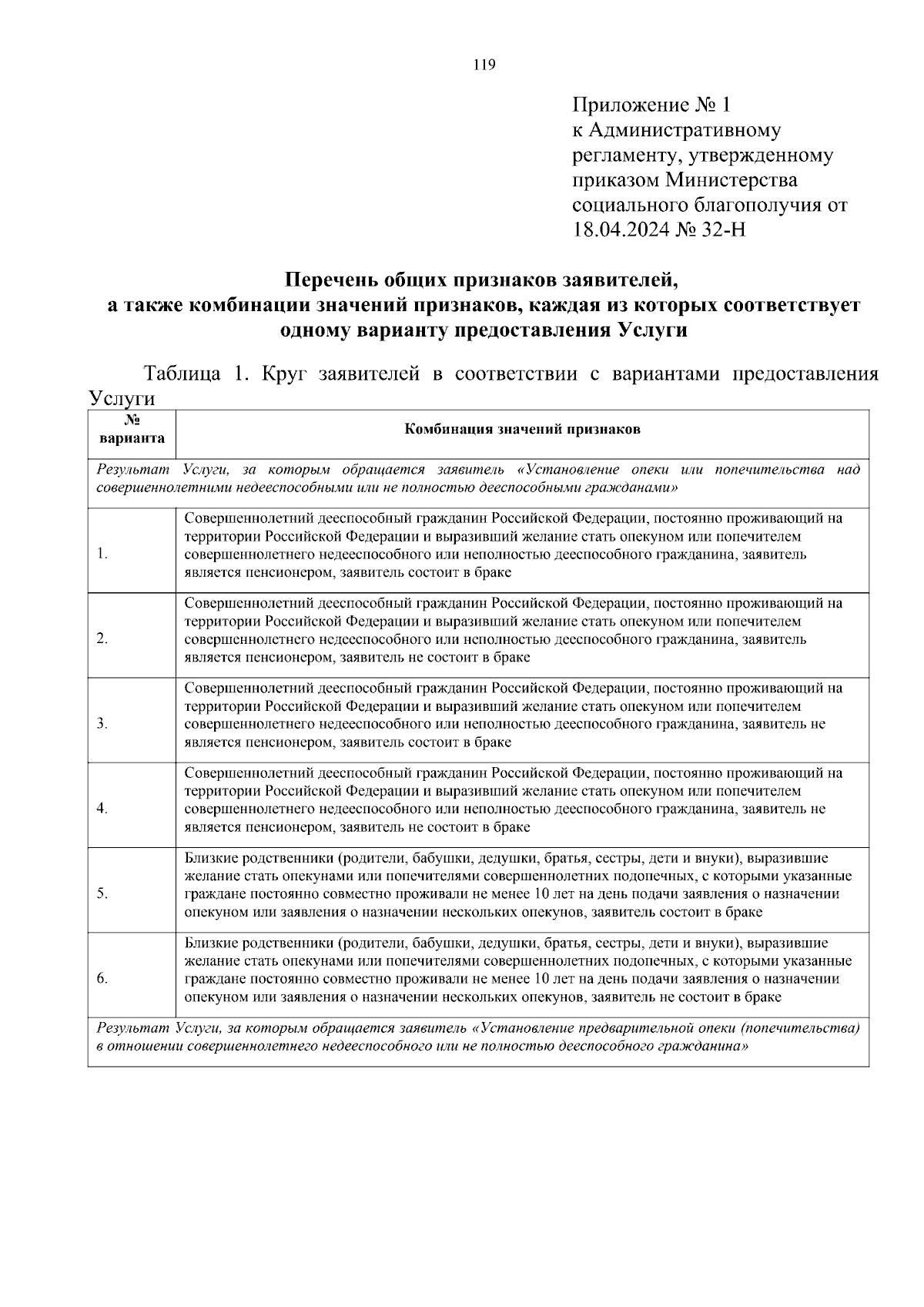 119

Приложение № 1
к Административному регламенту, утвержденному приказом Министерства социального благополучия от 18.04.2024 № 32-Н

Перечень общих признаков заявителей,
а также комбинации значений признаков, каждая из которых соответствует одному варианту предоставления Услуги

Таблица 1. Круг заявителей в соответствии с вариантами предоставления Услуги

| № варианта | Комбинация значений признаков |
|---|---|
| Результат Услуги, за которым обращается заявитель «Установление опеки или попечительства над совершеннолетними недееспособными или не полностью дееспособными гражданами» | |
| 1. | Совершеннолетний дееспособный гражданин Российской Федерации, постоянно проживающий на территории Российской Федерации и выразивший желание стать опекуном или попечителем совершеннолетнего недееспособного или неполностью дееспособного гражданина, заявитель является пенсионером, заявитель состоит в браке |
| 2. | Совершеннолетний дееспособный гражданин Российской Федерации, постоянно проживающий на территории Российской Федерации и выразивший желание стать опекуном или попечителем совершеннолетнего недееспособного или неполностью дееспособного гражданина, заявитель является пенсионером, заявитель не состоит в браке |
| 3. | Совершеннолетний дееспособный гражданин Российской Федерации, постоянно проживающий на территории Российской Федерации и выразивший желание стать опекуном или попечителем совершеннолетнего недееспособного или неполностью дееспособного гражданина, заявитель не является пенсионером, заявитель состоит в браке |
| 4. | Совершеннолетний дееспособный гражданин Российской Федерации, постоянно проживающий на территории Российской Федерации и выразивший желание стать опекуном или попечителем совершеннолетнего недееспособного или неполностью дееспособного гражданина, заявитель не является пенсионером, заявитель не состоит в браке |
| 5. | Близкие родственники (родители, бабушки, дедушки, братья, сестры, дети и внуки), выразившие желание стать опекунами или попечителями совершеннолетних подопечных, с которыми указанные граждане постоянно совместно проживали не менее 10 лет на день подачи заявления о назначении опекуном или заявления о назначении нескольких опекунов, заявитель состоит в браке |
| 6. | Близкие родственники (родители, бабушки, дедушки, братья, сестры, дети и внуки), выразившие желание стать опекунами или попечителями совершеннолетних подопечных, с которыми указанные граждане постоянно совместно проживали не менее 10 лет на день подачи заявления о назначении опекуном или заявления о назначении нескольких опекунов, заявитель не состоит в браке |
| Результат Услуги, за которым обращается заявитель «Установление предварительной опеки (попечительства) в отношении совершеннолетнего недееспособного или не полностью дееспособного гражданина» | |